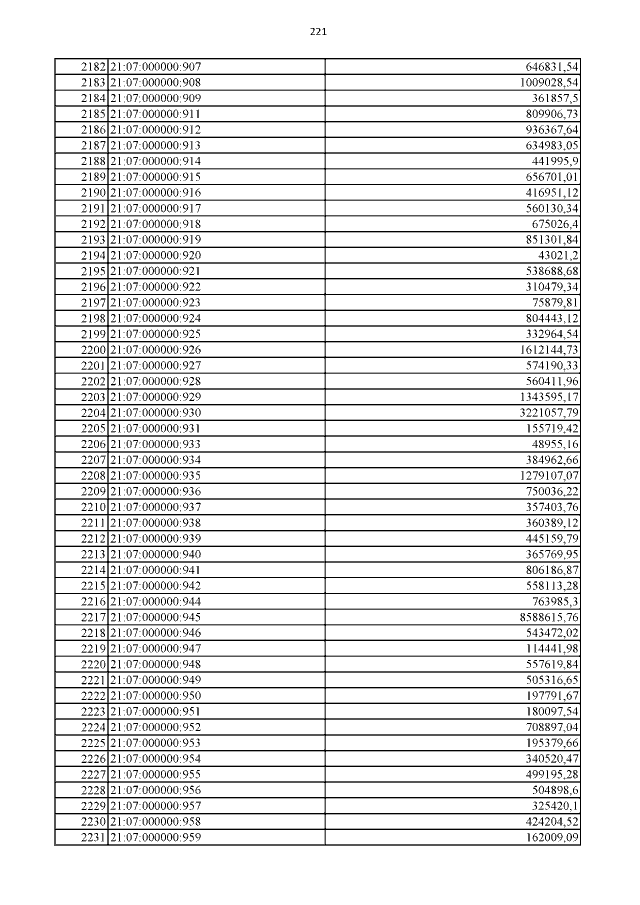 221

| | | |
|---|---|---|
| 2182 | 21:07:000000:907 | 646831,54 |
| 2183 | 21:07:000000:908 | 1009028,54 |
| 2184 | 21:07:000000:909 | 361857,5 |
| 2185 | 21:07:000000:911 | 809906,73 |
| 2186 | 21:07:000000:912 | 936367,64 |
| 2187 | 21:07:000000:913 | 634983,05 |
| 2188 | 21:07:000000:914 | 441995,9 |
| 2189 | 21:07:000000:915 | 656701,01 |
| 2190 | 21:07:000000:916 | 416951,12 |
| 2191 | 21:07:000000:917 | 560130,34 |
| 2192 | 21:07:000000:918 | 675026,4 |
| 2193 | 21:07:000000:919 | 851301,84 |
| 2194 | 21:07:000000:920 | 43021,2 |
| 2195 | 21:07:000000:921 | 538688,68 |
| 2196 | 21:07:000000:922 | 310479,34 |
| 2197 | 21:07:000000:923 | 75879,81 |
| 2198 | 21:07:000000:924 | 804443,12 |
| 2199 | 21:07:000000:925 | 332964,54 |
| 2200 | 21:07:000000:926 | 1612144,73 |
| 2201 | 21:07:000000:927 | 574190,33 |
| 2202 | 21:07:000000:928 | 560411,96 |
| 2203 | 21:07:000000:929 | 1343595,17 |
| 2204 | 21:07:000000:930 | 3221057,79 |
| 2205 | 21:07:000000:931 | 155719,42 |
| 2206 | 21:07:000000:933 | 48955,16 |
| 2207 | 21:07:000000:934 | 384962,66 |
| 2208 | 21:07:000000:935 | 1279107,07 |
| 2209 | 21:07:000000:936 | 750036,22 |
| 2210 | 21:07:000000:937 | 357403,76 |
| 2211 | 21:07:000000:938 | 360389,12 |
| 2212 | 21:07:000000:939 | 445159,79 |
| 2213 | 21:07:000000:940 | 365769,95 |
| 2214 | 21:07:000000:941 | 806186,87 |
| 2215 | 21:07:000000:942 | 558113,28 |
| 2216 | 21:07:000000:944 | 763985,3 |
| 2217 | 21:07:000000:945 | 8588615,76 |
| 2218 | 21:07:000000:946 | 543472,02 |
| 2219 | 21:07:000000:947 | 114441,98 |
| 2220 | 21:07:000000:948 | 557619,84 |
| 2221 | 21:07:000000:949 | 505316,65 |
| 2222 | 21:07:000000:950 | 197791,67 |
| 2223 | 21:07:000000:951 | 180097,54 |
| 2224 | 21:07:000000:952 | 708897,04 |
| 2225 | 21:07:000000:953 | 195379,66 |
| 2226 | 21:07:000000:954 | 340520,47 |
| 2227 | 21:07:000000:955 | 499195,28 |
| 2228 | 21:07:000000:956 | 504898,6 |
| 2229 | 21:07:000000:957 | 325420,1 |
| 2230 | 21:07:000000:958 | 424204,52 |
| 2231 | 21:07:000000:959 | 162009,09 |